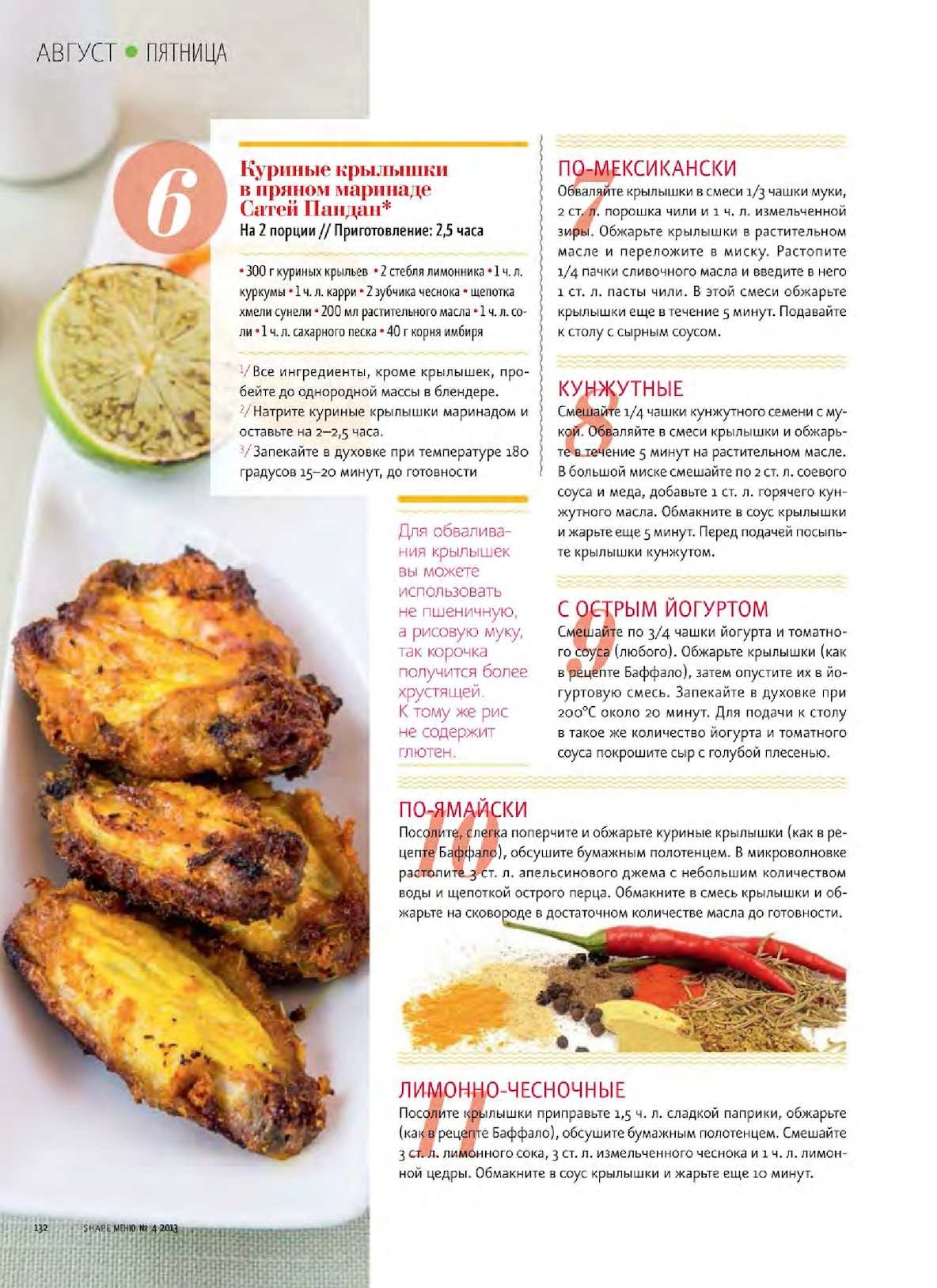 АВГУСТ • ПЯТНИЦА

6

Куриные крылышки в пряном маринаде Сатей Пандан*
На 2 порции // Приготовление: 2,5 часа

• 300 г куриных крыльев • 2 стебля лимонника • 1 ч. л. куркумы • 1 ч. л. карри • 2 зубчика чеснока • щепотка хмели сунели • 200 мл растительного масла • 1 ч. л. соли • 1 ч. л. сахарного песка • 40 г корня имбиря

1/ Все ингредиенты, кроме крылышек, пробейте до однородной массы в блендере.
2/ Натрите куриные крылышки маринадом и оставьте на 2–2,5 часа.
3/ Запекайте в духовке при температуре 180 градусов 15–20 минут, до готовности

Для обваливания крылышек вы можете использовать не пшеничную, а рисовую муку, так корочка получится более хрустящей. К тому же рис не содержит глютен.

7
ПО-МЕКСИКАНСКИ
Обваляйте крылышки в смеси 1/3 чашки муки, 2 ст. л. порошка чили и 1 ч. л. измельченной зиры. Обжарьте крылышки в растительном масле и переложите в миску. Растопите 1/4 пачки сливочного масла и введите в него 1 ст. л. пасты чили. В этой смеси обжарьте крылышки еще в течение 5 минут. Подавайте к столу с сырным соусом.

8
КУНЖУТНЫЕ
Смешайте 1/4 чашки кунжутного семени с мукой. Обваляйте в смеси крылышки и обжарьте в течение 5 минут на растительном масле. В большой миске смешайте по 2 ст. л. соевого соуса и меда, добавьте 1 ст. л. горячего кунжутного масла. Обмакните в соус крылышки и жарьте еще 5 минут. Перед подачей посыпьте крылышки кунжутом.

9
С ОСТРЫМ ЙОГУРТОМ
Смешайте по 3/4 чашки йогурта и томатного соуса (любого). Обжарьте крылышки (как в рецепте Баффало), затем опустите их в йогуртовую смесь. Запекайте в духовке при 200°С около 20 минут. Для подачи к столу в такое же количество йогурта и томатного соуса покрошите сыр с голубой плесенью.

10
ПО-ЯМАЙСКИ
Посолите, слегка поперчите и обжарьте куриные крылышки (как в рецепте Баффало), обсушите бумажным полотенцем. В микроволновке растопите 3 ст. л. апельсинового джема с небольшим количеством воды и щепоткой острого перца. Обмакните в смесь крылышки и обжарьте на сковороде в достаточном количестве масла до готовности.

11
ЛИМОННО-ЧЕСНОЧНЫЕ
Посолите крылышки приправьте 1,5 ч. л. сладкой паприки, обжарьте (как в рецепте Баффало), обсушите бумажным полотенцем. Смешайте 3 ст. л. лимонного сока, 3 ст. л. измельченного чеснока и 1 ч. л. лимонной цедры. Обмакните в соус крылышки и жарьте еще 10 минут.

132 SHAPE МЕНЮ № 4 2013